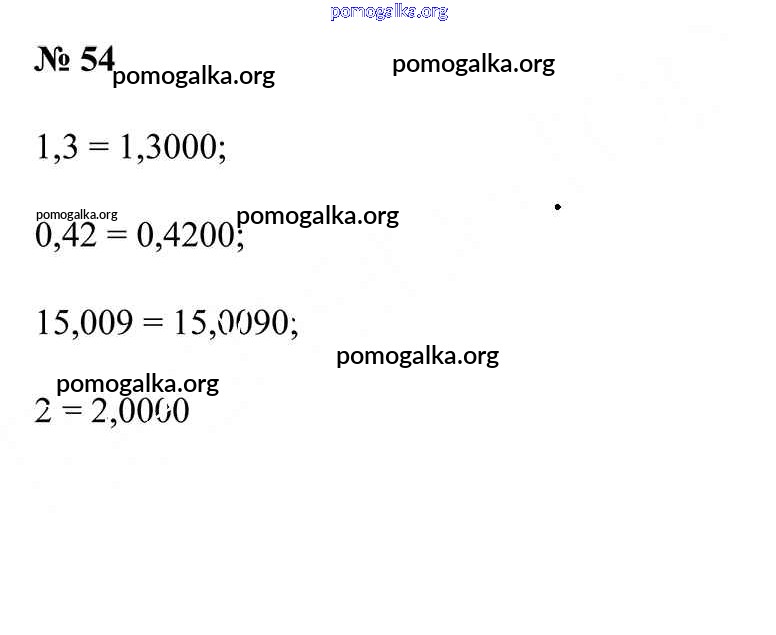 № 54

$1,3 = 1,3000$;

$0,42 = 0,4200$;

$15,009 = 15,0090$;

$2 = 2,0000$

pomogalka.org